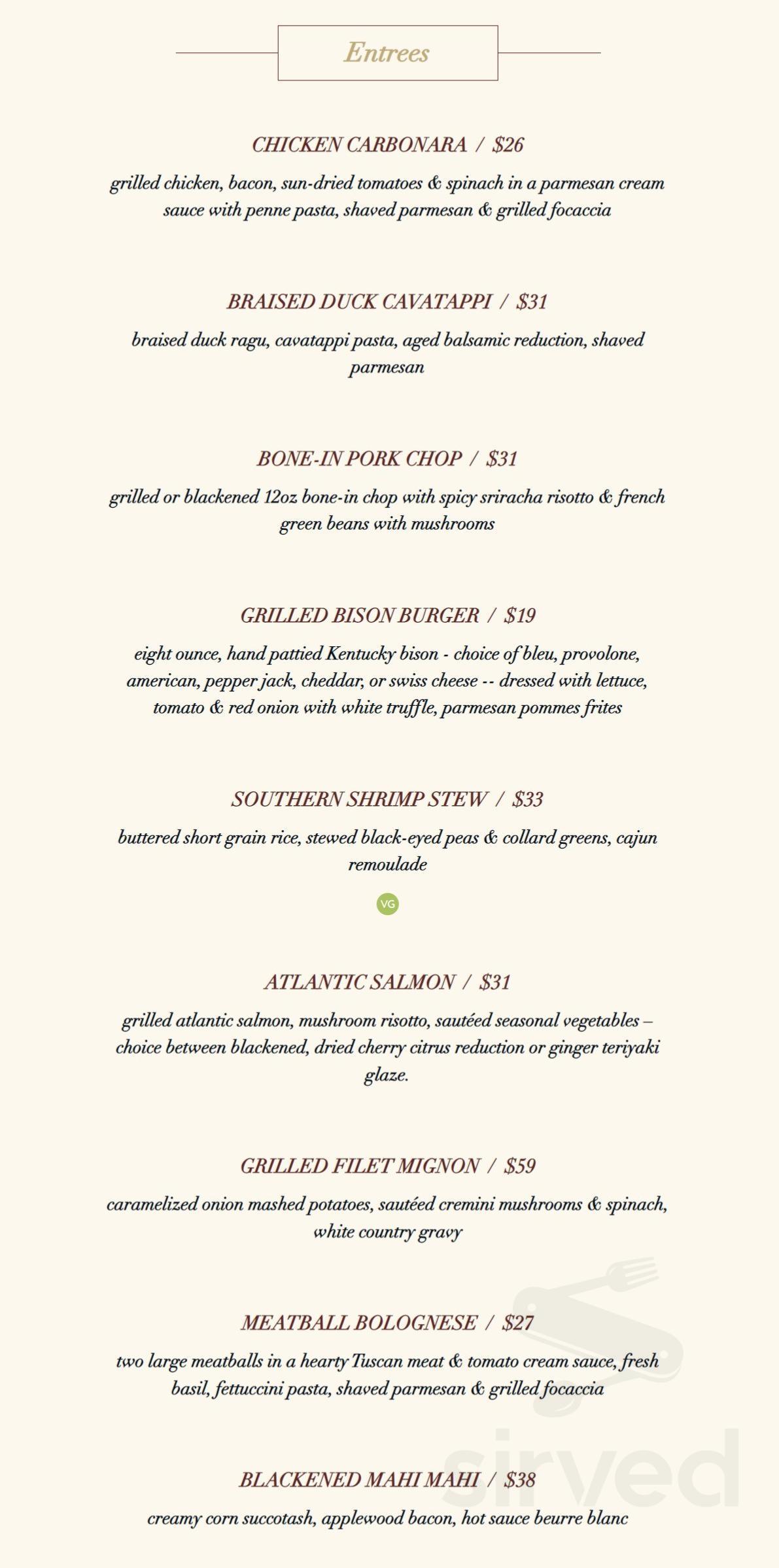 Entrees

CHICKEN CARBONARA / $26

grilled chicken, bacon, sun-dried tomatoes & spinach in a parmesan cream sauce with penne pasta, shaved parmesan & grilled focaccia

BRAISED DUCK CAVATAPPI / $31

braised duck ragu, cavatappi pasta, aged balsamic reduction, shaved parmesan

BONE-IN PORK CHOP / $31

grilled or blackened 12oz bone-in chop with spicy sriracha risotto & french green beans with mushrooms

GRILLED BISON BURGER / $19

eight ounce, hand pattied Kentucky bison - choice of bleu, provolone, american, pepper jack, cheddar, or swiss cheese -- dressed with lettuce, tomato & red onion with white truffle, parmesan pommes frites

SOUTHERN SHRIMP STEW / $33

buttered short grain rice, stewed black-eyed peas & collard greens, cajun remoulade

VG

ATLANTIC SALMON / $31

grilled atlantic salmon, mushroom risotto, sautéed seasonal vegetables – choice between blackened, dried cherry citrus reduction or ginger teriyaki glaze.

GRILLED FILET MIGNON / $59

caramelized onion mashed potatoes, sautéed cremini mushrooms & spinach, white country gravy

MEATBALL BOLOGNESE / $27

two large meatballs in a hearty Tuscan meat & tomato cream sauce, fresh basil, fettuccini pasta, shaved parmesan & grilled focaccia

BLACKENED MAHI MAHI / $38

creamy corn succotash, applewood bacon, hot sauce beurre blanc

sirved